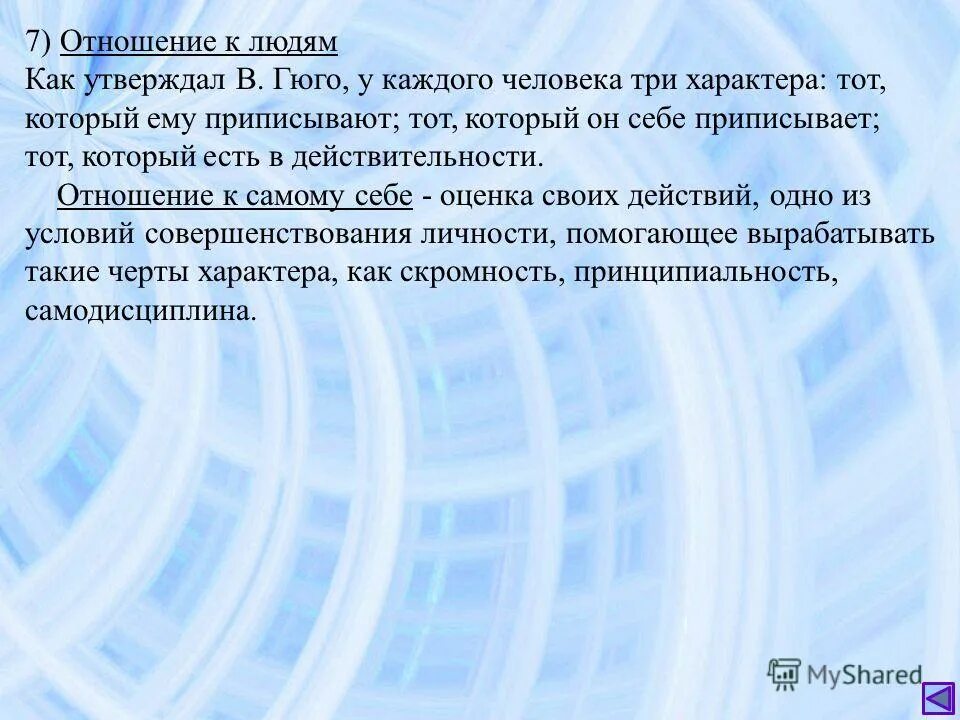 7) Отношение к людям
Как утверждал В. Гюго, у каждого человека три характера: тот, который ему приписывают; тот, который он себе приписывает; тот, который есть в действительности.

Отношение к самому себе - оценка своих действий, одно из условий совершенствования личности, помогающее вырабатывать такие черты характера, как скромность, принципиальность, самодисциплина.

MyShared